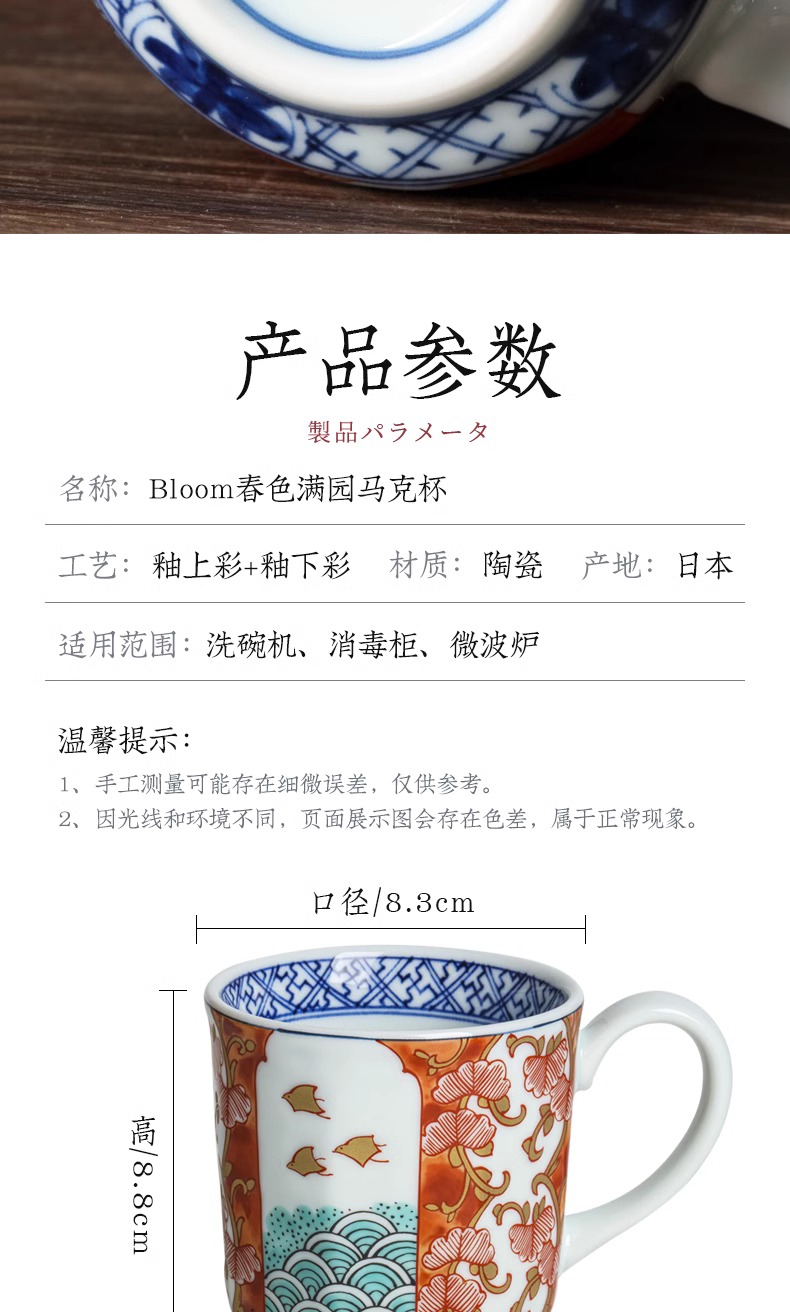 产品参数

製品パラメータ

名称：Bloom春色满园马克杯

工艺：釉上彩+釉下彩　材质：陶瓷　产地：日本

适用范围：洗碗机、消毒柜、微波炉

温馨提示：

1、手工测量可能存在细微误差，仅供参考。

2、因光线和环境不同，页面展示图会存在色差，属于正常现象。

口径/8.3cm

高/8.8cm